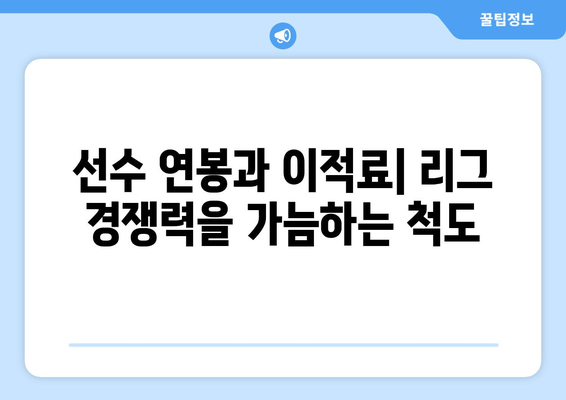 꿀팁정보

선수 연봉과 이적료| 리그 경쟁력을 가늠하는 척도